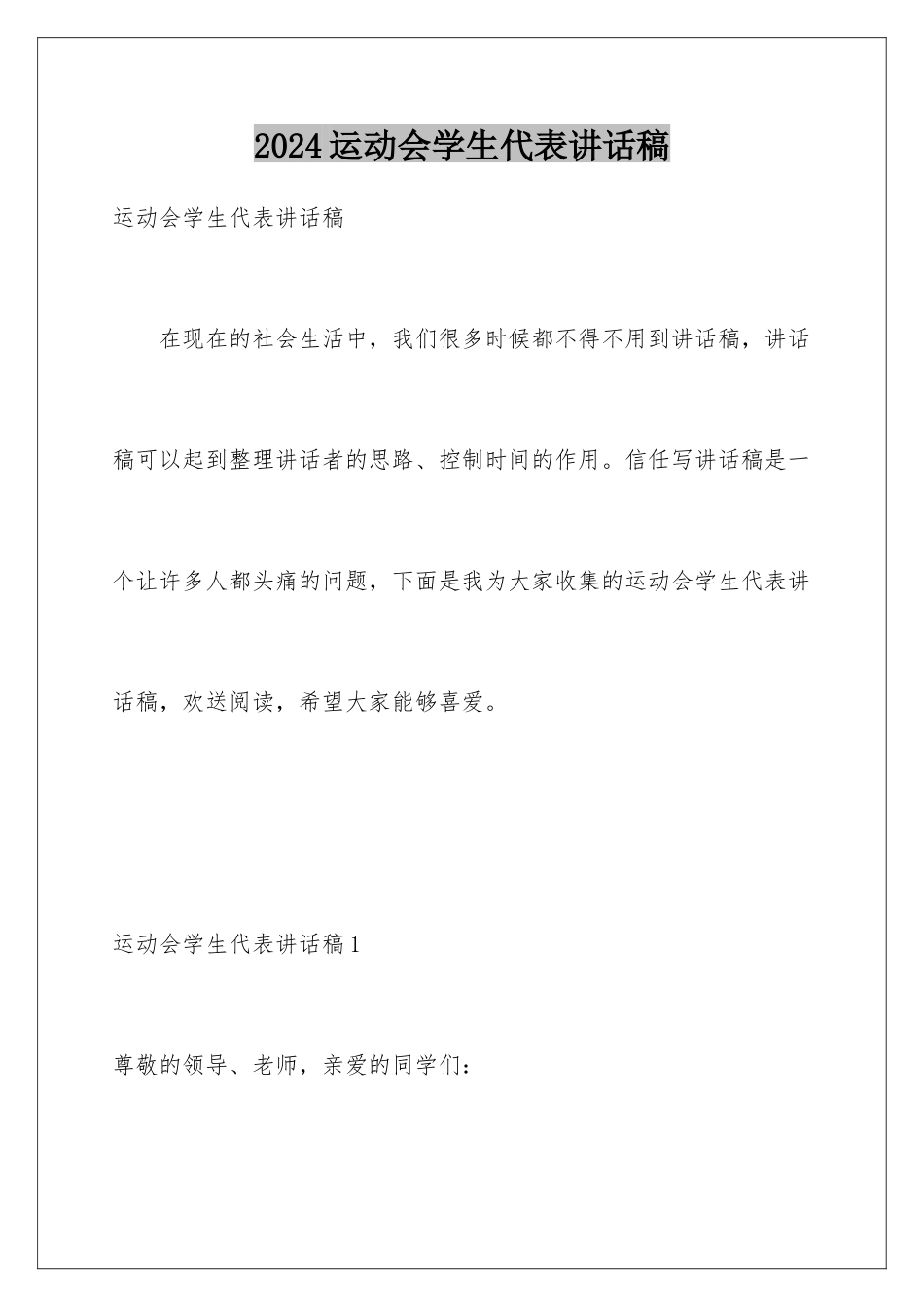 2024运动会学生代表讲话稿

运动会学生代表讲话稿

在现在的社会生活中，我们很多时候都不得不用到讲话稿，讲话稿可以起到整理讲话者的思路、控制时间的作用。信任写讲话稿是一个让许多人都头痛的问题，下面是我为大家收集的运动会学生代表讲话稿，欢送阅读，希望大家能够喜爱。

运动会学生代表讲话稿1

尊敬的领导、老师，亲爱的同学们：